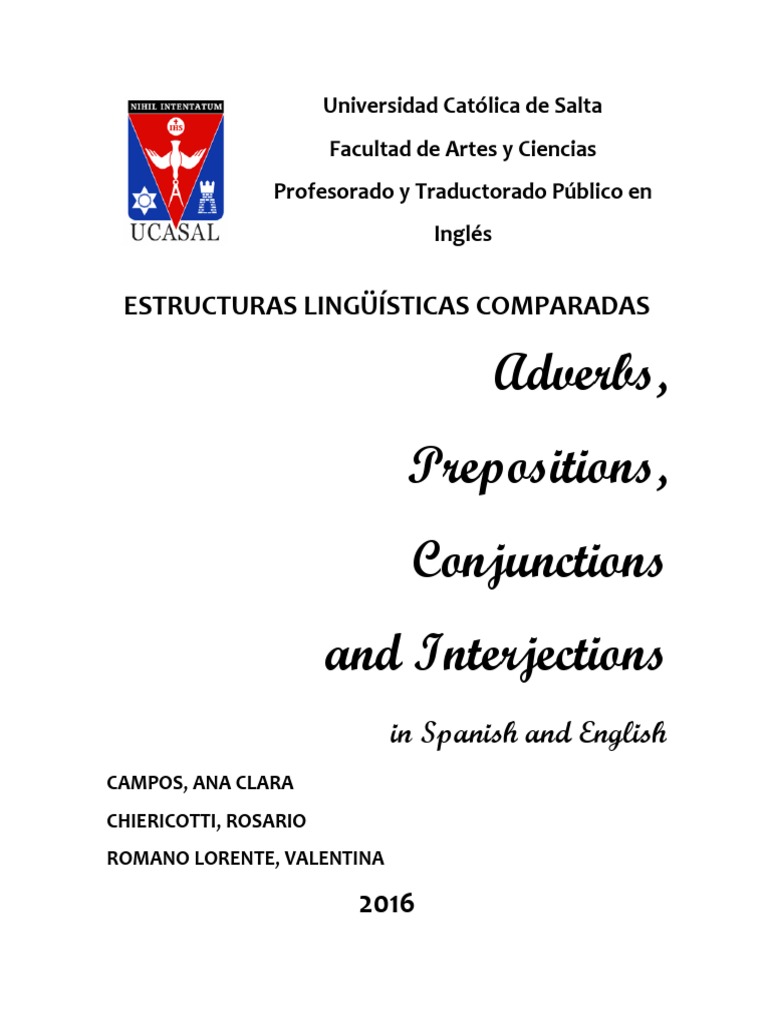 NIHIL INTENTATUM
IHS
UCASAL

Universidad Católica de Salta

Facultad de Artes y Ciencias

Profesorado y Traductorado Público en Inglés

ESTRUCTURAS LINGÜÍSTICAS COMPARADAS

Adverbs,

Prepositions,

Conjunctions

and Interjections

in Spanish and English

CAMPOS, ANA CLARA

CHIERICOTTI, ROSARIO

ROMANO LORENTE, VALENTINA

2016